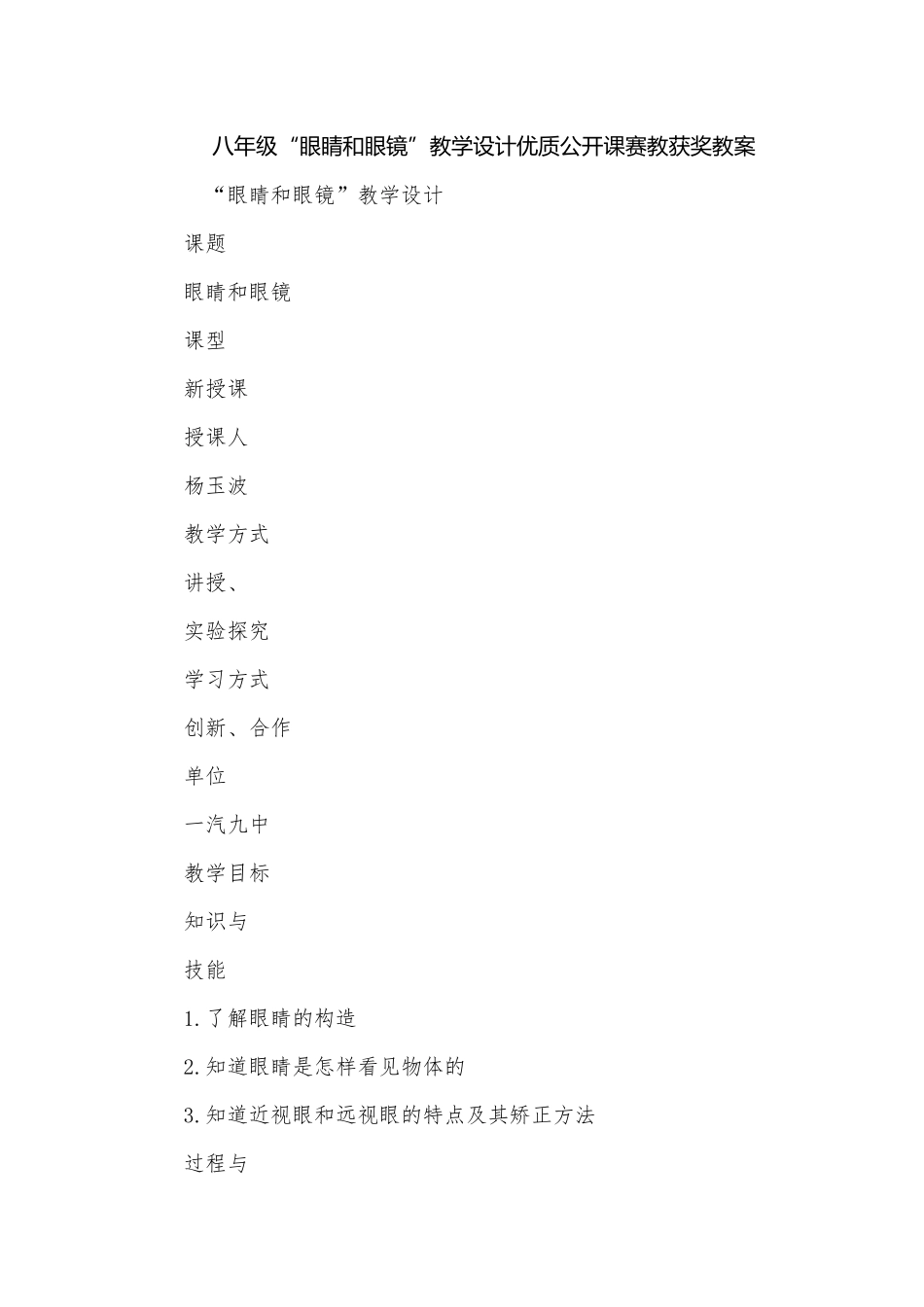 八年级“眼睛和眼镜”教学设计优质公开课赛教获奖教案

“眼睛和眼镜”教学设计

课题

眼睛和眼镜

课型

新授课

授课人

杨玉波

教学方式

讲授、

实验探究

学习方式

创新、合作

单位

一汽九中

教学目标

知识与

技能

1.了解眼睛的构造

2.知道眼睛是怎样看见物体的

3.知道近视眼和远视眼的特点及其矫正方法

过程与